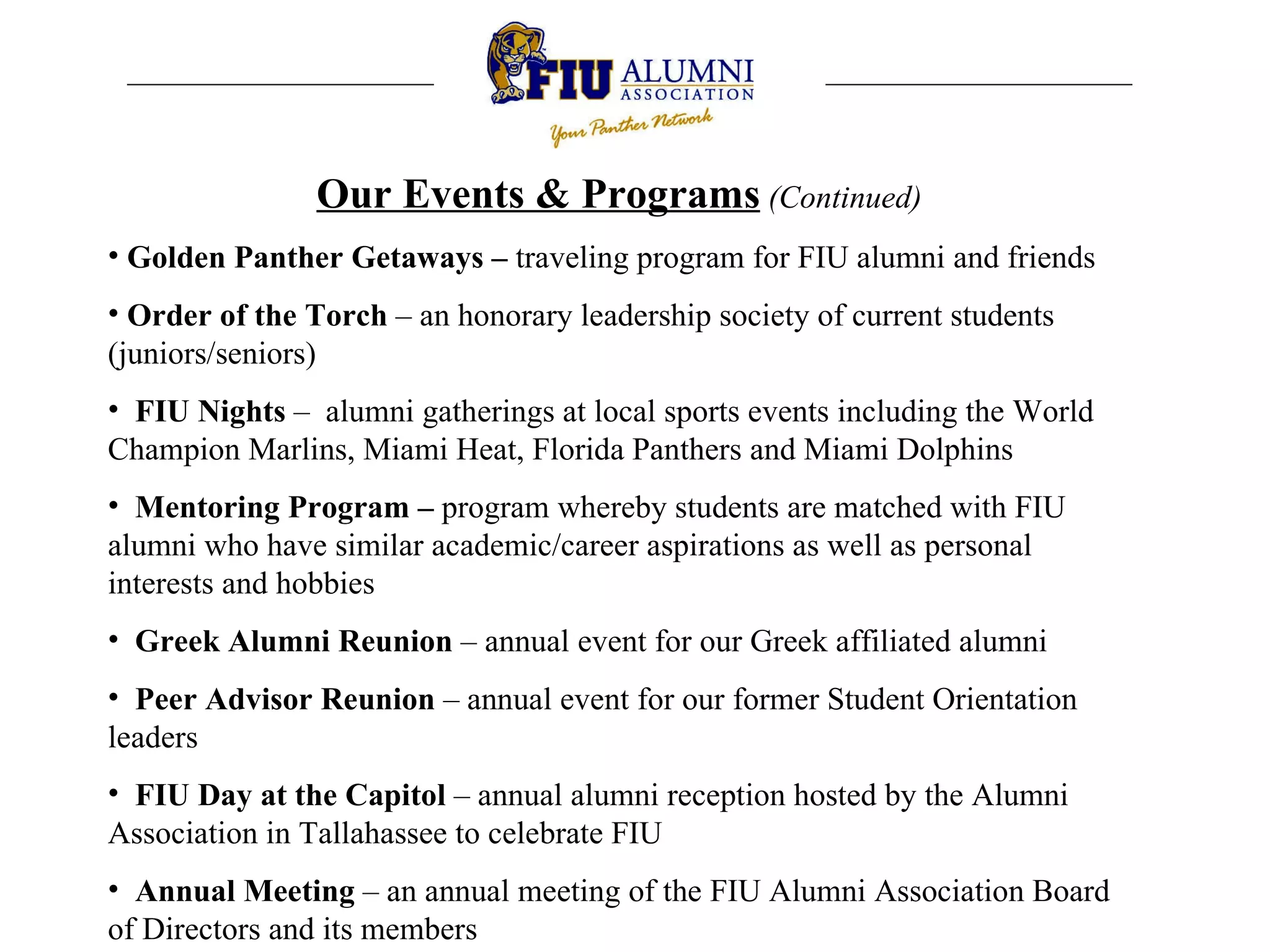 FIU ALUMNI ASSOCIATION
Your Panther Network

Our Events & Programs (Continued)

• Golden Panther Getaways – traveling program for FIU alumni and friends

• Order of the Torch – an honorary leadership society of current students (juniors/seniors)

• FIU Nights – alumni gatherings at local sports events including the World Champion Marlins, Miami Heat, Florida Panthers and Miami Dolphins

• Mentoring Program – program whereby students are matched with FIU alumni who have similar academic/career aspirations as well as personal interests and hobbies

• Greek Alumni Reunion – annual event for our Greek affiliated alumni

• Peer Advisor Reunion – annual event for our former Student Orientation leaders

• FIU Day at the Capitol – annual alumni reception hosted by the Alumni Association in Tallahassee to celebrate FIU

• Annual Meeting – an annual meeting of the FIU Alumni Association Board of Directors and its members